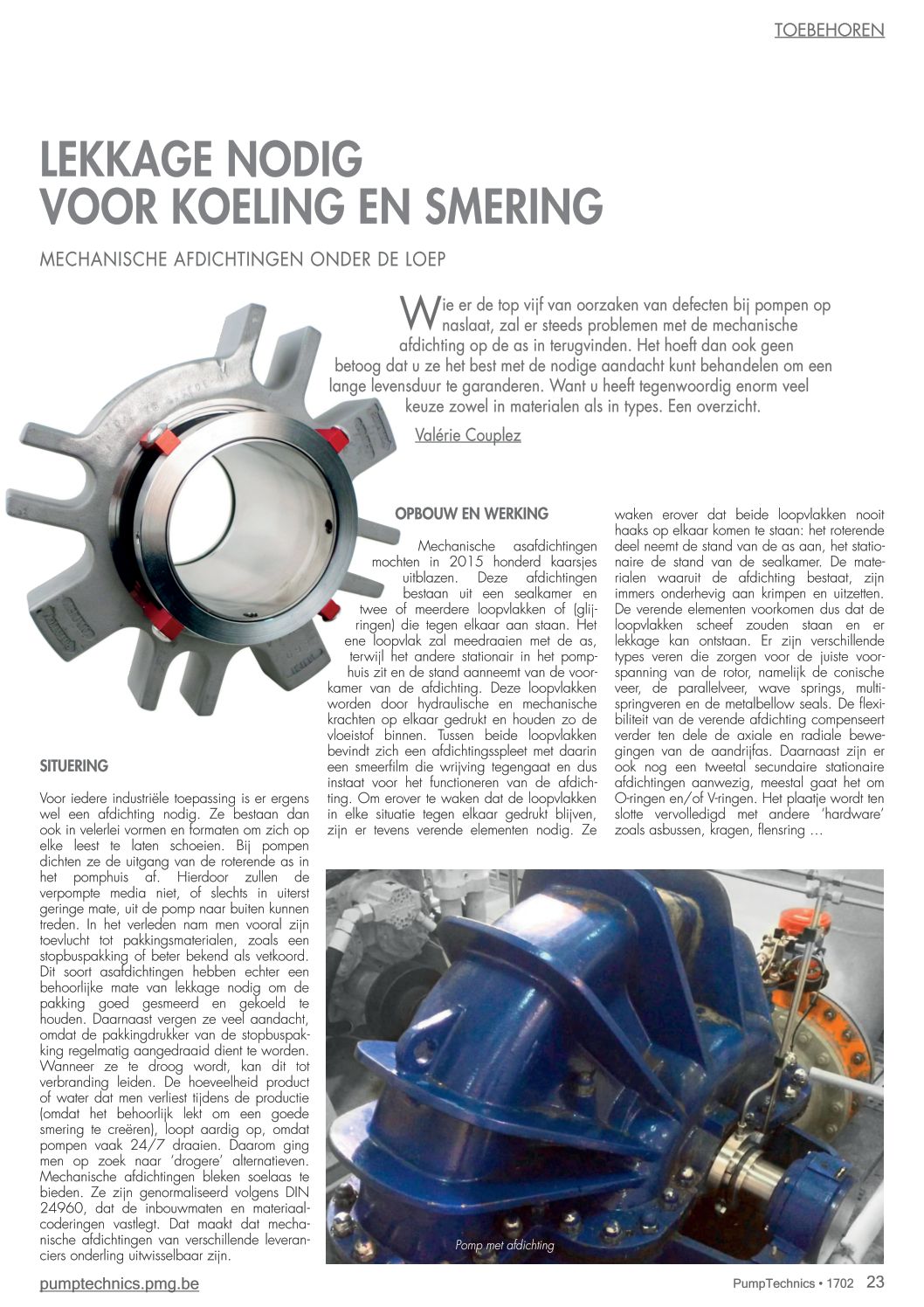 TOEBEHOREN

LEKKAGE NODIG VOOR KOELING EN SMERING

MECHANISCHE AFDICHTINGEN ONDER DE LOEP

Wie er de top vijf van oorzaken van defecten bij pompen op naslaat, zal er steeds problemen met de mechanische afdichting op de as in terugvinden. Het hoeft dan ook geen betoog dat u ze het best met de nodige aandacht kunt behandelen om een lange levensduur te garanderen. Want u heeft tegenwoordig enorm veel keuze zowel in materialen als in types. Een overzicht.

Valérie Couplez

SITUERING

Voor iedere industriële toepassing is er ergens wel een afdichting nodig. Ze bestaan dan ook in velerlei vormen en formaten om zich op elke leest te laten schoeien. Bij pompen dichten ze de uitgang van de roterende as in het pomphuis af. Hierdoor zullen de verpompte media niet, of slechts in uiterst geringe mate, uit de pomp naar buiten kunnen treden. In het verleden nam men vooral zijn toevlucht tot pakkingsmaterialen, zoals een stopbuspakking of beter bekend als vetkoord. Dit soort asafdichtingen hebben echter een behoorlijke mate van lekkage nodig om de pakking goed gesmeerd en gekoeld te houden. Daarnaast vergen ze veel aandacht, omdat de pakkingdrukker van de stopbuspakking regelmatig aangedraaid dient te worden. Wanneer ze te droog wordt, kan dit tot verbranding leiden. De hoeveelheid product of water dat men verliest tijdens de productie (omdat het behoorlijk lekt om een goede smering te creëren), loopt aardig op, omdat pompen vaak 24/7 draaien. Daarom ging men op zoek naar 'drogere' alternatieven. Mechanische afdichtingen bleken soelaas te bieden. Ze zijn genormaliseerd volgens DIN 24960, dat de inbouwmaten en materiaalcoderingen vastlegt. Dat maakt dat mechanische afdichtingen van verschillende leveranciers onderling uitwisselbaar zijn.

OPBOUW EN WERKING

Mechanische asafdichtingen mochten in 2015 honderd kaarsjes uitblazen. Deze afdichtingen bestaan uit een sealkamer en twee of meerdere loopvlakken of (glijringen) die tegen elkaar aan staan. Het ene loopvlak zal meedraaien met de as, terwijl het andere stationair in het pomphuis zit en de stand aanneemt van de voorkamer van de afdichting. Deze loopvlakken worden door hydraulische en mechanische krachten op elkaar gedrukt en houden zo de vloeistof binnen. Tussen beide loopvlakken bevindt zich een afdichtingsspleet met daarin een smeerfilm die wrijving tegengaat en dus instaat voor het functioneren van de afdichting. Om erover te waken dat de loopvlakken in elke situatie tegen elkaar gedrukt blijven, zijn er tevens verende elementen nodig. Ze waken erover dat beide loopvlakken nooit haaks op elkaar komen te staan: het roterende deel neemt de stand van de as aan, het stationaire de stand van de sealkamer. De materialen waaruit de afdichting bestaat, zijn immers onderhevig aan krimpen en uitzetten. De verende elementen voorkomen dus dat de loopvlakken scheef zouden staan en er lekkage kan ontstaan. Er zijn verschillende types veren die zorgen voor de juiste voorspanning van de rotor, namelijk de conische veer, de parallelveer, wave springs, multispringveren en de metalbellow seals. De flexibiliteit van de verende afdichting compenseert verder ten dele de axiale en radiale bewegingen van de aandrijfas. Daarnaast zijn er ook nog een tweetal secundaire stationaire afdichtingen aanwezig, meestal gaat het om O-ringen en/of V-ringen. Het plaatje wordt ten slotte vervolledigd met andere 'hardware' zoals asbussen, kragen, flensring …

Pomp met afdichting

pumptechnics.pmg.be

PumpTechnics • 1702 23